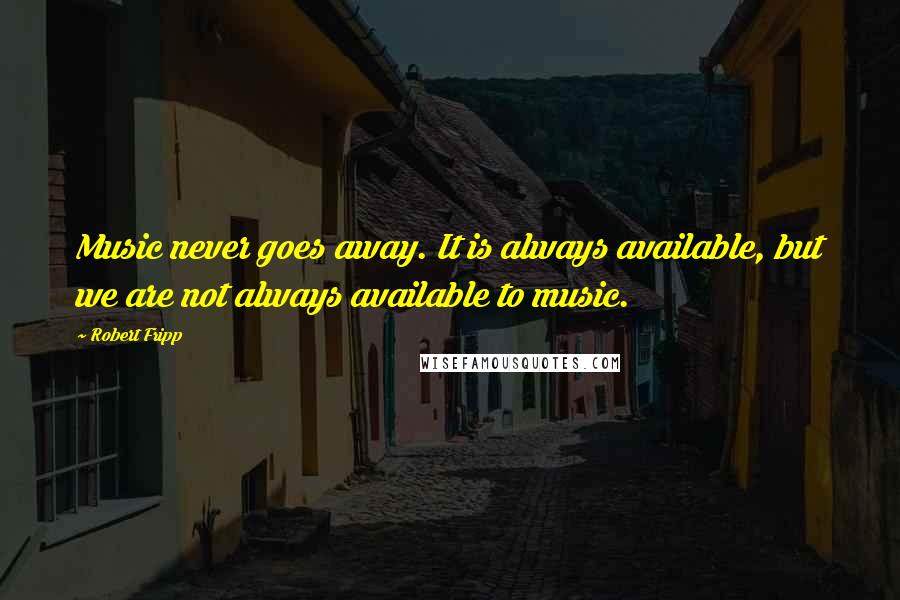 Music never goes away. It is always available, but we are not always available to music.

~ Robert Fripp

WISEFAMOUSQUOTES.COM